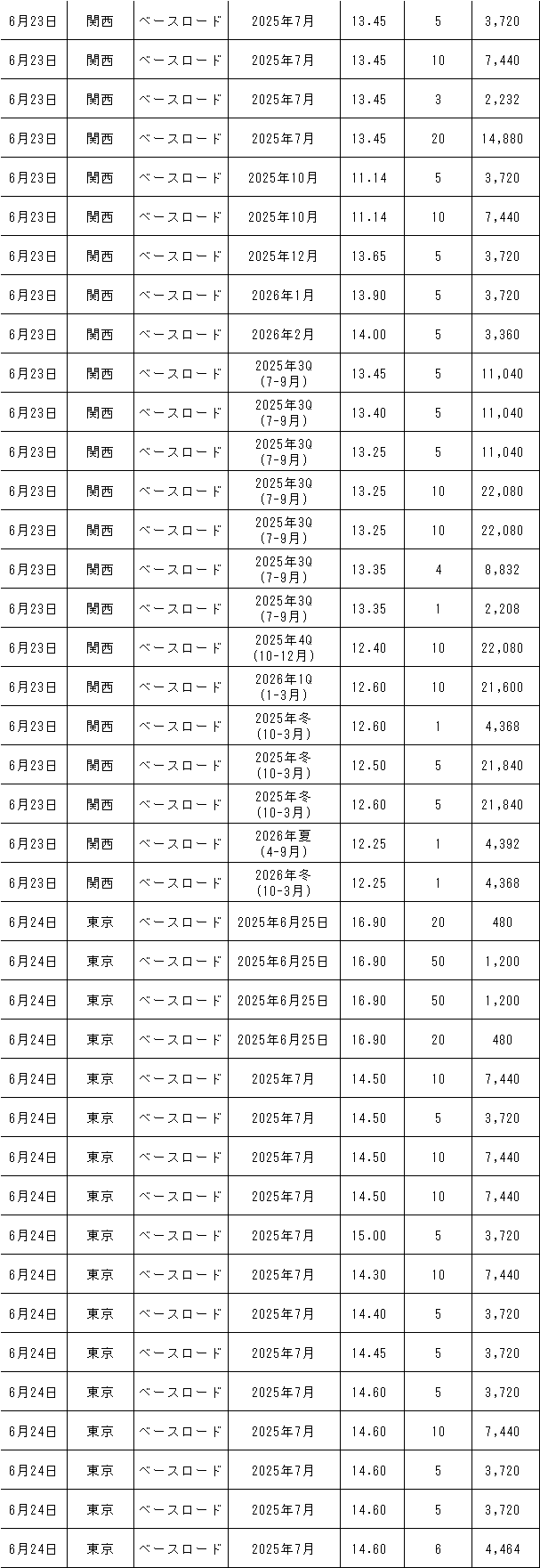 | | | | | | | |
|---|---|---|---|---|---|---|
| 6月23日 | 関西 | ベースロード | 2025年7月 | 13.45 | 5 | 3,720 |
| 6月23日 | 関西 | ベースロード | 2025年7月 | 13.45 | 10 | 7,440 |
| 6月23日 | 関西 | ベースロード | 2025年7月 | 13.45 | 3 | 2,232 |
| 6月23日 | 関西 | ベースロード | 2025年7月 | 13.45 | 20 | 14,880 |
| 6月23日 | 関西 | ベースロード | 2025年10月 | 11.14 | 5 | 3,720 |
| 6月23日 | 関西 | ベースロード | 2025年10月 | 11.14 | 10 | 7,440 |
| 6月23日 | 関西 | ベースロード | 2025年12月 | 13.65 | 5 | 3,720 |
| 6月23日 | 関西 | ベースロード | 2026年1月 | 13.90 | 5 | 3,720 |
| 6月23日 | 関西 | ベースロード | 2026年2月 | 14.00 | 5 | 3,360 |
| 6月23日 | 関西 | ベースロード | 2025年3Q (7-9月) | 13.45 | 5 | 11,040 |
| 6月23日 | 関西 | ベースロード | 2025年3Q (7-9月) | 13.40 | 5 | 11,040 |
| 6月23日 | 関西 | ベースロード | 2025年3Q (7-9月) | 13.25 | 5 | 11,040 |
| 6月23日 | 関西 | ベースロード | 2025年3Q (7-9月) | 13.25 | 10 | 22,080 |
| 6月23日 | 関西 | ベースロード | 2025年3Q (7-9月) | 13.25 | 10 | 22,080 |
| 6月23日 | 関西 | ベースロード | 2025年3Q (7-9月) | 13.35 | 4 | 8,832 |
| 6月23日 | 関西 | ベースロード | 2025年3Q (7-9月) | 13.35 | 1 | 2,208 |
| 6月23日 | 関西 | ベースロード | 2025年4Q (10-12月) | 12.40 | 10 | 22,080 |
| 6月23日 | 関西 | ベースロード | 2026年1Q (1-3月) | 12.60 | 10 | 21,600 |
| 6月23日 | 関西 | ベースロード | 2025年冬 (10-3月) | 12.60 | 1 | 4,368 |
| 6月23日 | 関西 | ベースロード | 2025年冬 (10-3月) | 12.50 | 5 | 21,840 |
| 6月23日 | 関西 | ベースロード | 2025年冬 (10-3月) | 12.60 | 5 | 21,840 |
| 6月23日 | 関西 | ベースロード | 2026年夏 (4-9月) | 12.25 | 1 | 4,392 |
| 6月23日 | 関西 | ベースロード | 2026年冬 (10-3月) | 12.25 | 1 | 4,368 |
| 6月24日 | 東京 | ベースロード | 2025年6月25日 | 16.90 | 20 | 480 |
| 6月24日 | 東京 | ベースロード | 2025年6月25日 | 16.90 | 50 | 1,200 |
| 6月24日 | 東京 | ベースロード | 2025年6月25日 | 16.90 | 50 | 1,200 |
| 6月24日 | 東京 | ベースロード | 2025年6月25日 | 16.90 | 20 | 480 |
| 6月24日 | 東京 | ベースロード | 2025年7月 | 14.50 | 10 | 7,440 |
| 6月24日 | 東京 | ベースロード | 2025年7月 | 14.50 | 5 | 3,720 |
| 6月24日 | 東京 | ベースロード | 2025年7月 | 14.50 | 10 | 7,440 |
| 6月24日 | 東京 | ベースロード | 2025年7月 | 14.50 | 10 | 7,440 |
| 6月24日 | 東京 | ベースロード | 2025年7月 | 15.00 | 5 | 3,720 |
| 6月24日 | 東京 | ベースロード | 2025年7月 | 14.30 | 10 | 7,440 |
| 6月24日 | 東京 | ベースロード | 2025年7月 | 14.40 | 5 | 3,720 |
| 6月24日 | 東京 | ベースロード | 2025年7月 | 14.45 | 5 | 3,720 |
| 6月24日 | 東京 | ベースロード | 2025年7月 | 14.60 | 5 | 3,720 |
| 6月24日 | 東京 | ベースロード | 2025年7月 | 14.60 | 10 | 7,440 |
| 6月24日 | 東京 | ベースロード | 2025年7月 | 14.60 | 5 | 3,720 |
| 6月24日 | 東京 | ベースロード | 2025年7月 | 14.60 | 5 | 3,720 |
| 6月24日 | 東京 | ベースロード | 2025年7月 | 14.60 | 6 | 4,464 |